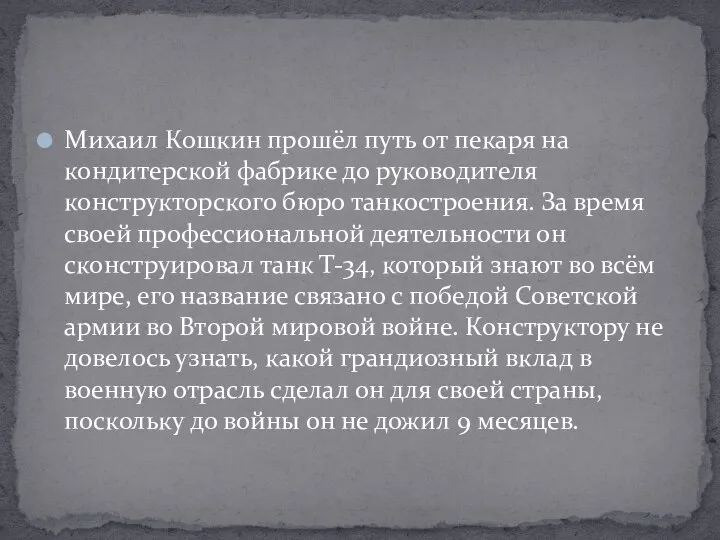 Михаил Кошкин прошёл путь от пекаря на кондитерской фабрике до руководителя конструкторского бюро танкостроения. За время своей профессиональной деятельности он сконструировал танк Т-34, который знают во всём мире, его название связано с победой Советской армии во Второй мировой войне. Конструктору не довелось узнать, какой грандиозный вклад в военную отрасль сделал он для своей страны, поскольку до войны он не дожил 9 месяцев.